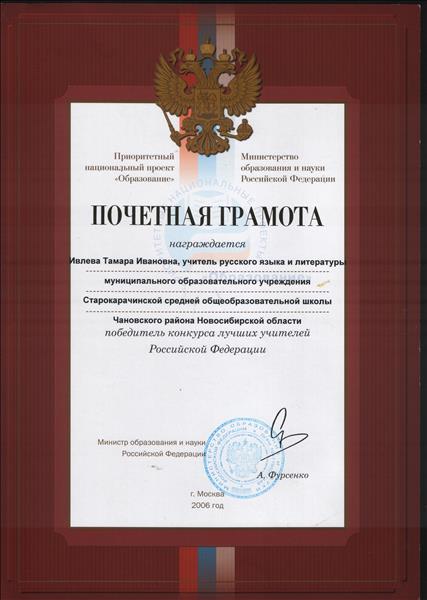 Приоритетный национальный проект «Образование»

Министерство образования и науки Российской Федерации

ПОЧЕТНАЯ ГРАМОТА

награждается

Ивлева Тамара Ивановна, учитель русского языка и литературы

муниципального образовательного учреждения

Старокарачинской средней общеобразовательной школы

Чановского района Новосибирской области

победитель конкурса лучших учителей Российской Федерации

Министр образования и науки Российской Федерации

А. Фурсенко

г. Москва
2006 год